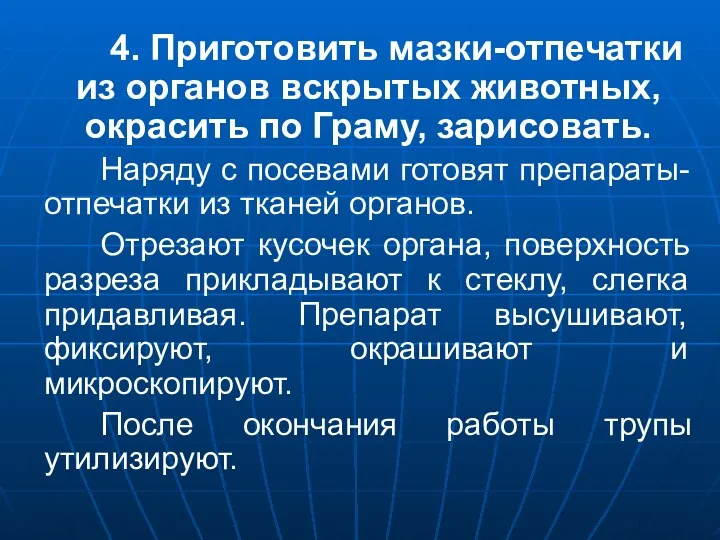 4. Приготовить мазки-отпечатки из органов вскрытых животных, окрасить по Граму, зарисовать.

Наряду с посевами готовят препараты-отпечатки из тканей органов.

Отрезают кусочек органа, поверхность разреза прикладывают к стеклу, слегка придавливая. Препарат высушивают, фиксируют, окрашивают и микроскопируют.

После окончания работы трупы утилизируют.